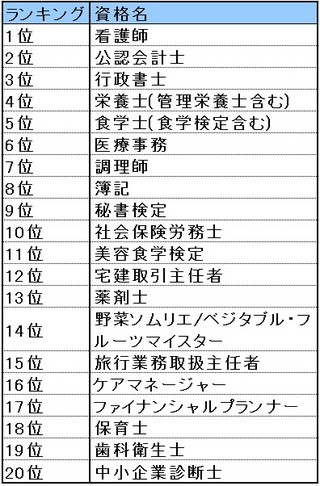 | ランキング | 資格名 |
|---|---|
| 1位 | 看護師 |
| 2位 | 公認会計士 |
| 3位 | 行政書士 |
| 4位 | 栄養士(管理栄養士含む) |
| 5位 | 食学士(食学検定含む) |
| 6位 | 医療事務 |
| 7位 | 調理師 |
| 8位 | 簿記 |
| 9位 | 秘書検定 |
| 10位 | 社会保険労務士 |
| 11位 | 美容食学検定 |
| 12位 | 宅建取引主任者 |
| 13位 | 薬剤士 |
| 14位 | 野菜ソムリエ/ベジタブル・フルーツマイスター |
| 15位 | 旅行業務取扱主任者 |
| 16位 | ケアマネージャー |
| 17位 | ファイナンシャルプランナー |
| 18位 | 保育士 |
| 19位 | 歯科衛生士 |
| 20位 | 中小企業診断士 |